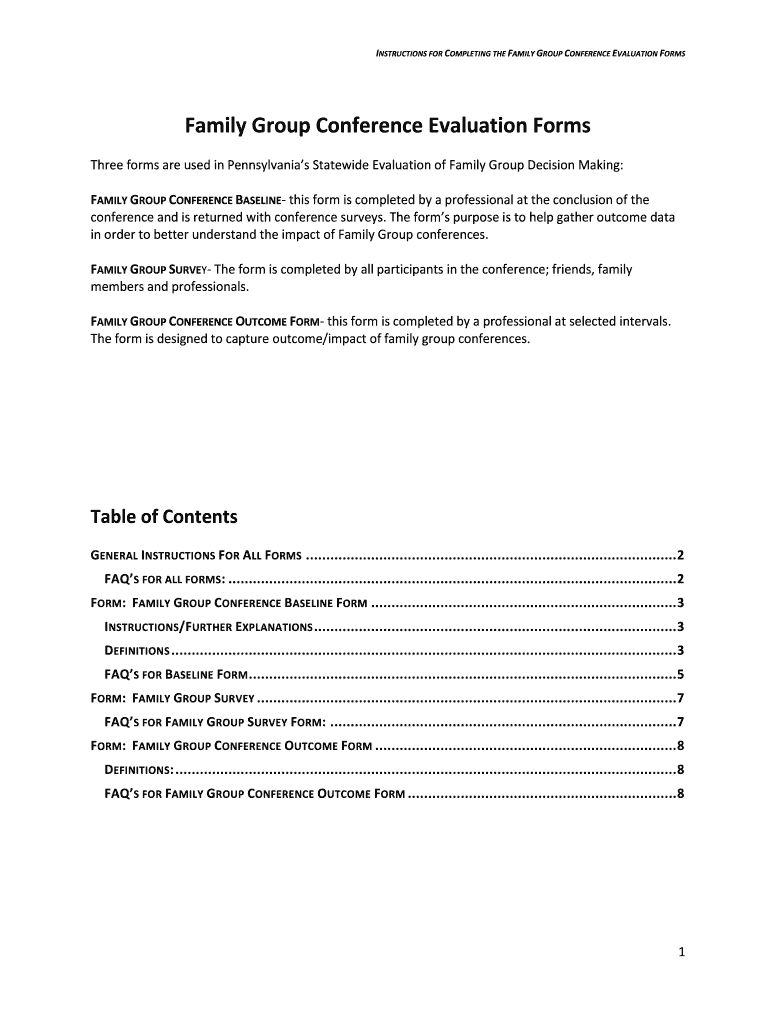 INSTRUCTIONS FOR COMPLETING THE FAMILY GROUP CONFERENCE EVALUATION FORMS

Family Group Conference Evaluation Forms

Three forms are used in Pennsylvania's Statewide Evaluation of Family Group Decision Making:

FAMILY GROUP CONFERENCE BASELINE- this form is completed by a professional at the conclusion of the conference and is returned with conference surveys. The form's purpose is to help gather outcome data in order to better understand the impact of Family Group conferences.

FAMILY GROUP SURVEY- The form is completed by all participants in the conference; friends, family members and professionals.

FAMILY GROUP CONFERENCE OUTCOME FORM- this form is completed by a professional at selected intervals. The form is designed to capture outcome/impact of family group conferences.

Table of Contents

GENERAL INSTRUCTIONS FOR ALL FORMS ..........2
FAQ'S FOR ALL FORMS: ..........2
FORM: FAMILY GROUP CONFERENCE BASELINE FORM ..........3
INSTRUCTIONS/FURTHER EXPLANATIONS..........3
DEFINITIONS..........3
FAQ'S FOR BASELINE FORM..........5
FORM: FAMILY GROUP SURVEY ..........7
FAQ'S FOR FAMILY GROUP SURVEY FORM: ..........7
FORM: FAMILY GROUP CONFERENCE OUTCOME FORM ..........8
DEFINITIONS:..........8
FAQ'S FOR FAMILY GROUP CONFERENCE OUTCOME FORM ..........8

1